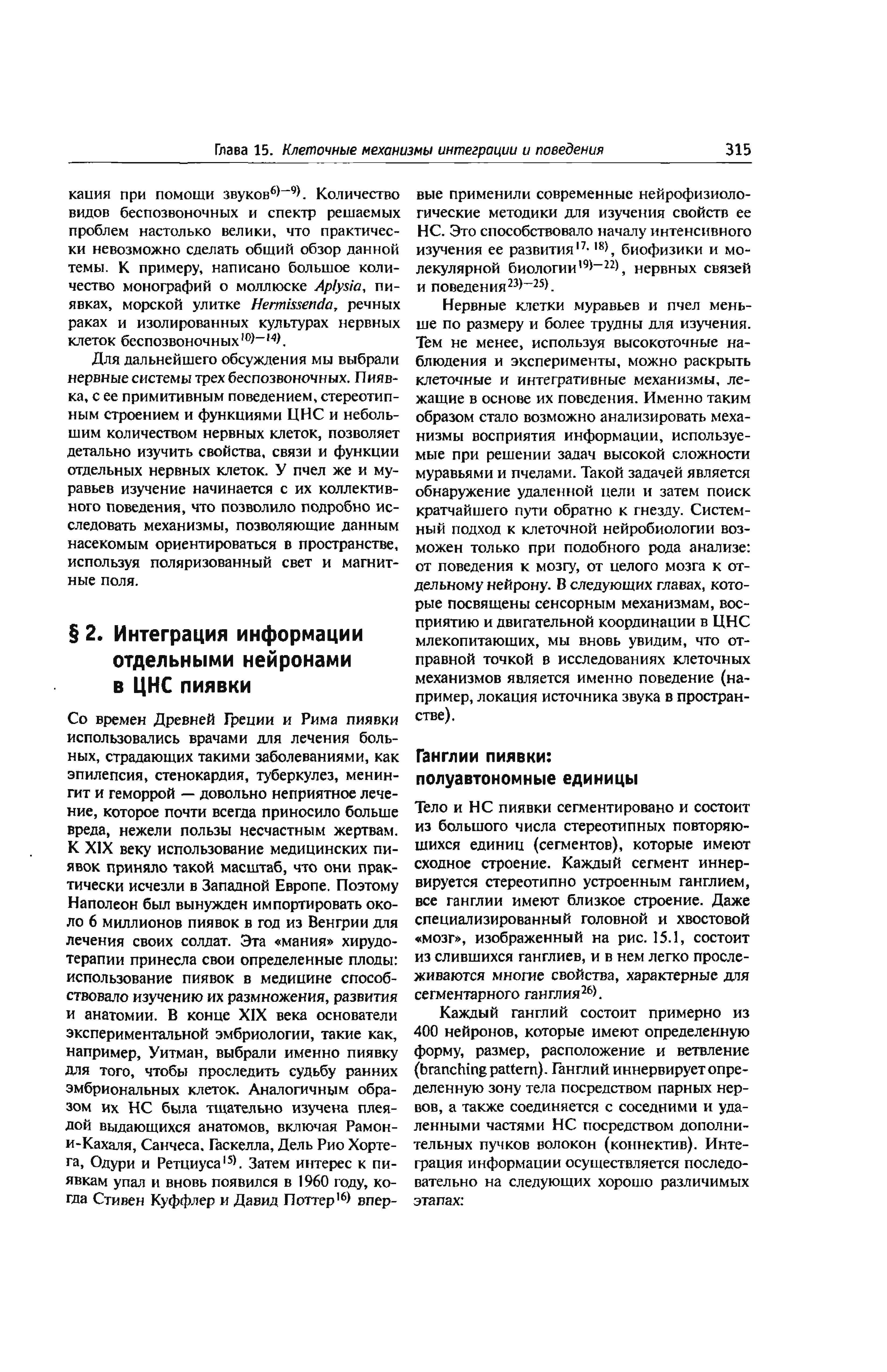 Глава 15. Клеточные механизмы интеграции и поведения 315

кация при помощи звуков$^{6)-9)}$. Количество видов беспозвоночных и спектр решаемых проблем настолько велики, что практически невозможно сделать общий обзор данной темы. К примеру, написано большое количество монографий о моллюске Aplysia, пиявках, морской улитке Hermissenda, речных раках и изолированных культурах нервных клеток беспозвоночных$^{10)-14)}$.

Для дальнейшего обсуждения мы выбрали нервные системы трех беспозвоночных. Пиявка, с ее примитивным поведением, стереотипным строением и функциями ЦНС и небольшим количеством нервных клеток, позволяет детально изучить свойства, связи и функции отдельных нервных клеток. У пчел же и муравьев изучение начинается с их коллективного поведения, что позволило подробно исследовать механизмы, позволяющие данным насекомым ориентироваться в пространстве, используя поляризованный свет и магнитные поля.

§ 2. Интеграция информации отдельными нейронами в ЦНС пиявки

Со времен Древней Греции и Рима пиявки использовались врачами для лечения больных, страдающих такими заболеваниями, как эпилепсия, стенокардия, туберкулез, менингит и геморрой — довольно неприятное лечение, которое почти всегда приносило больше вреда, нежели пользы несчастным жертвам. К XIX веку использование медицинских пиявок приняло такой масштаб, что они практически исчезли в Западной Европе. Поэтому Наполеон был вынужден импортировать около 6 миллионов пиявок в год из Венгрии для лечения своих солдат. Эта «мания» хирудотерапии принесла свои определенные плоды: использование пиявок в медицине способствовало изучению их размножения, развития и анатомии. В конце XIX века основатели экспериментальной эмбриологии, такие как, например, Уитман, выбрали именно пиявку для того, чтобы проследить судьбу ранних эмбриональных клеток. Аналогичным образом их НС была тщательно изучена плеядой выдающихся анатомов, включая Рамон-и-Кахаля, Санчеса, Гаскелла, Дель Рио Хортега, Одури и Ретциуса$^{15)}$. Затем интерес к пиявкам упал и вновь появился в 1960 году, когда Стивен Куффлер и Давид Поттер$^{16)}$ впервые применили современные нейрофизиологические методики для изучения свойств ее НС. Это способствовало началу интенсивного изучения ее развития$^{17, 18)}$, биофизики и молекулярной биологии$^{19)-22)}$, нервных связей и поведения$^{23)-25)}$.

Нервные клетки муравьев и пчел меньше по размеру и более трудны для изучения. Тем не менее, используя высокоточные наблюдения и эксперименты, можно раскрыть клеточные и интегративные механизмы, лежащие в основе их поведения. Именно таким образом стало возможно анализировать механизмы восприятия информации, используемые при решении задач высокой сложности муравьями и пчелами. Такой задачей является обнаружение удаленной цели и затем поиск кратчайшего пути обратно к гнезду. Системный подход к клеточной нейробиологии возможен только при подобного рода анализе: от поведения к мозгу, от целого мозга к отдельному нейрону. В следующих главах, которые посвящены сенсорным механизмам, восприятию и двигательной координации в ЦНС млекопитающих, мы вновь увидим, что отправной точкой в исследованиях клеточных механизмов является именно поведение (например, локация источника звука в пространстве).

Ганглии пиявки: полуавтономные единицы

Тело и НС пиявки сегментировано и состоит из большого числа стереотипных повторяющихся единиц (сегментов), которые имеют сходное строение. Каждый сегмент иннервируется стереотипно устроенным ганглием, все ганглии имеют близкое строение. Даже специализированный головной и хвостовой «мозг», изображенный на рис. 15.1, состоит из слившихся ганглиев, и в нем легко прослеживаются многие свойства, характерные для сегментарного ганглия$^{26)}$.

Каждый ганглий состоит примерно из 400 нейронов, которые имеют определенную форму, размер, расположение и ветвление (branching pattern). Ганглий иннервирует определенную зону тела посредством парных нервов, а также соединяется с соседними и удаленными частями НС посредством дополнительных пучков волокон (коннектив). Интеграция информации осуществляется последовательно на следующих хорошо различимых этапах: